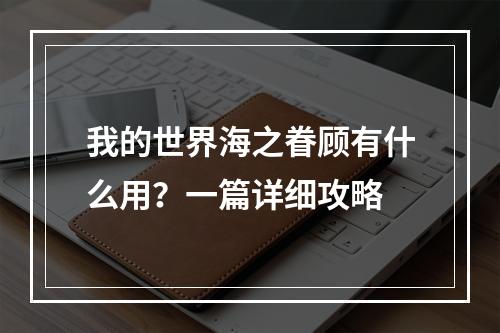 我的世界海之眷顾有什么用？一篇详细攻略